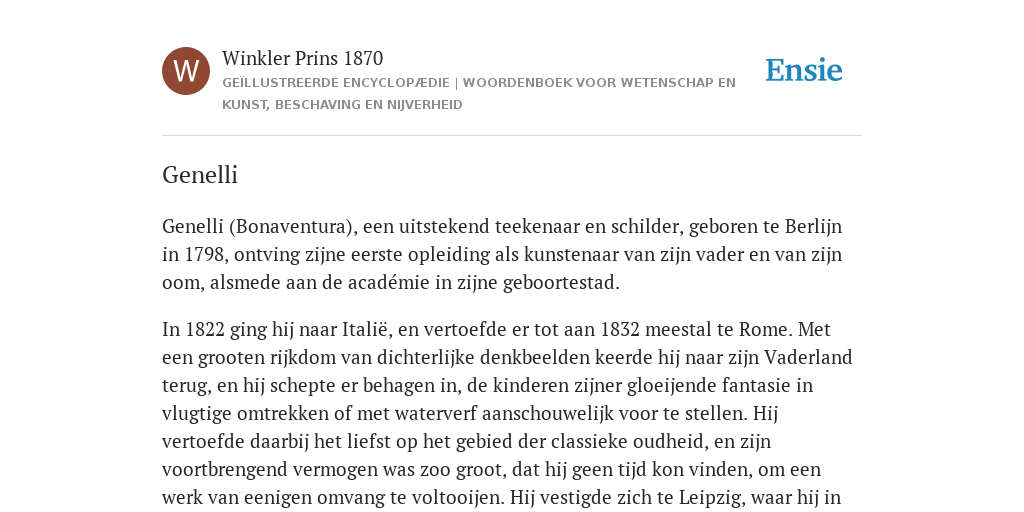 W

Winkler Prins 1870

GEÏLLUSTREERDE ENCYCLOPÆDIE | WOORDENBOEK VOOR WETENSCHAP EN KUNST, BESCHAVING EN NIJVERHEID

Ensie

Genelli

Genelli (Bonaventura), een uitstekend teekenaar en schilder, geboren te Berlijn in 1798, ontving zijne eerste opleiding als kunstenaar van zijn vader en van zijn oom, alsmede aan de académie in zijne geboortestad.

In 1822 ging hij naar Italië, en vertoefde er tot aan 1832 meestal te Rome. Met een grooten rijkdom van dichterlijke denkbeelden keerde hij naar zijn Vaderland terug, en hij schepte er behagen in, de kinderen zijner gloeijende fantasie in vlugtige omtrekken of met waterverf aanschouwelijk voor te stellen. Hij vertoefde daarbij het liefst op het gebied der classieke oudheid, en zijn voortbrengend vermogen was zoo groot, dat hij geen tijd kon vinden, om een werk van eenigen omvang te voltooijen. Hij vestigde zich te Leipzig, waar hij in